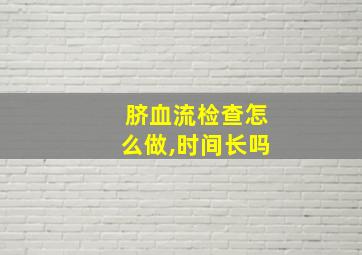 脐血流检查怎么做,时间长吗